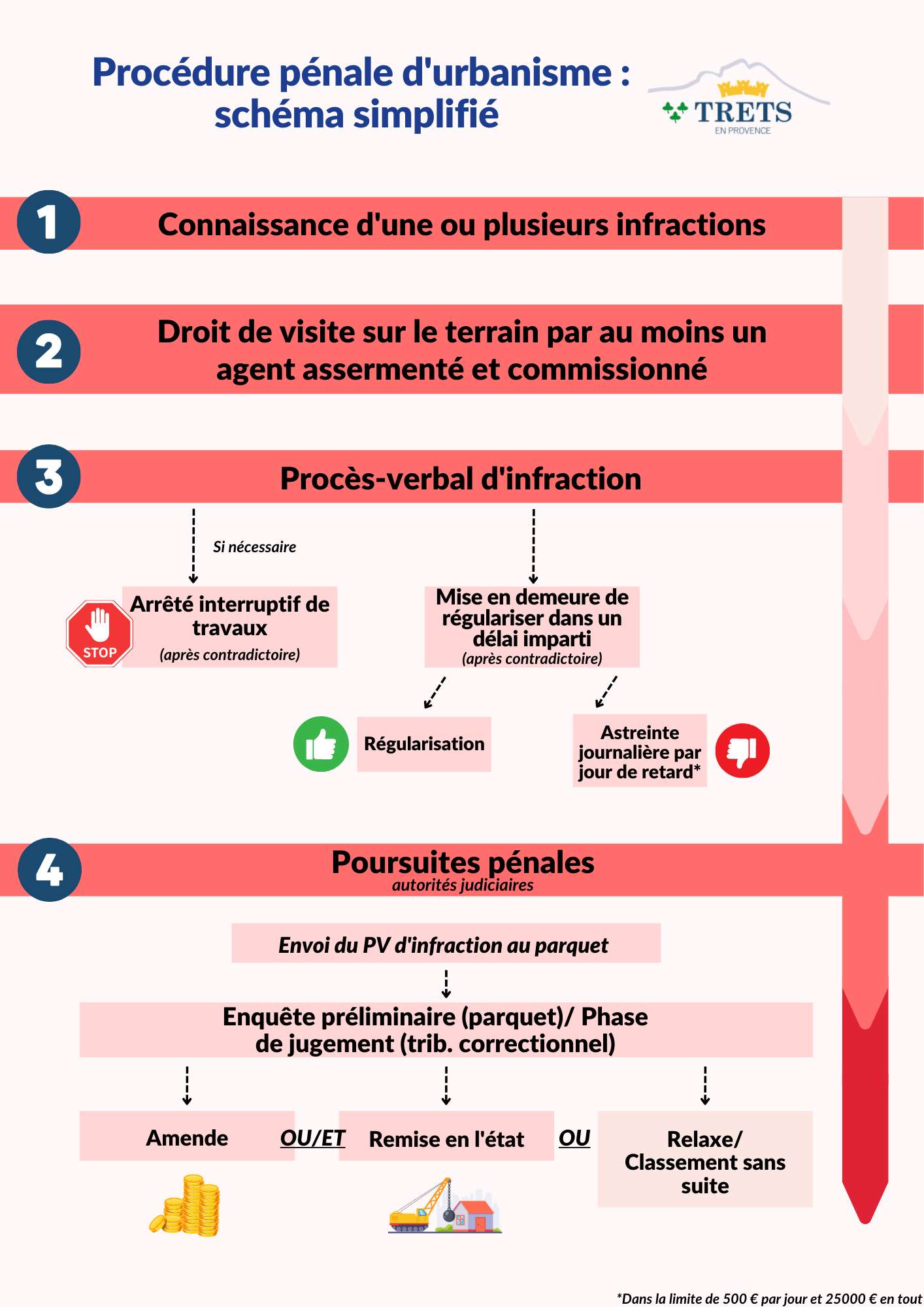 Procédure pénale d'urbanisme : schéma simplifié

TRETS
EN PROVENCE

1
Connaissance d'une ou plusieurs infractions

2
Droit de visite sur le terrain par au moins un agent assermenté et commissionné

3
Procès-verbal d'infraction

Si nécessaire

STOP
Arrêté interruptif de travaux
(après contradictoire)

Mise en demeure de régulariser dans un délai imparti
(après contradictoire)

Régularisation

Astreinte journalière par jour de retard*

4
Poursuites pénales
autorités judiciaires

Envoi du PV d'infraction au parquet

Enquête préliminaire (parquet)/ Phase de jugement (trib. correctionnel)

Amende

OU/ET

Remise en l'état

OU

Relaxe/ Classement sans suite

*Dans la limite de 500 € par jour et 25000 € en tout